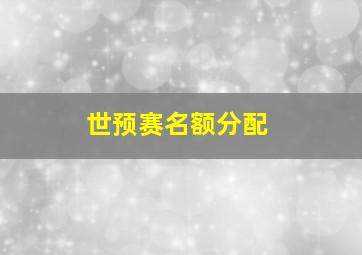 世预赛名额分配